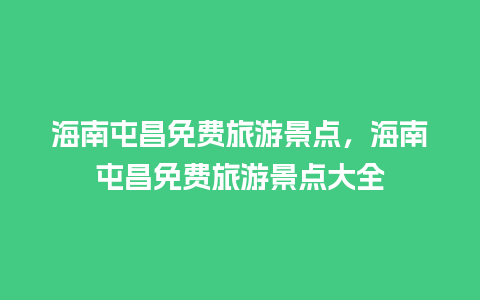 海南屯昌免费旅游景点，海南屯昌免费旅游景点大全